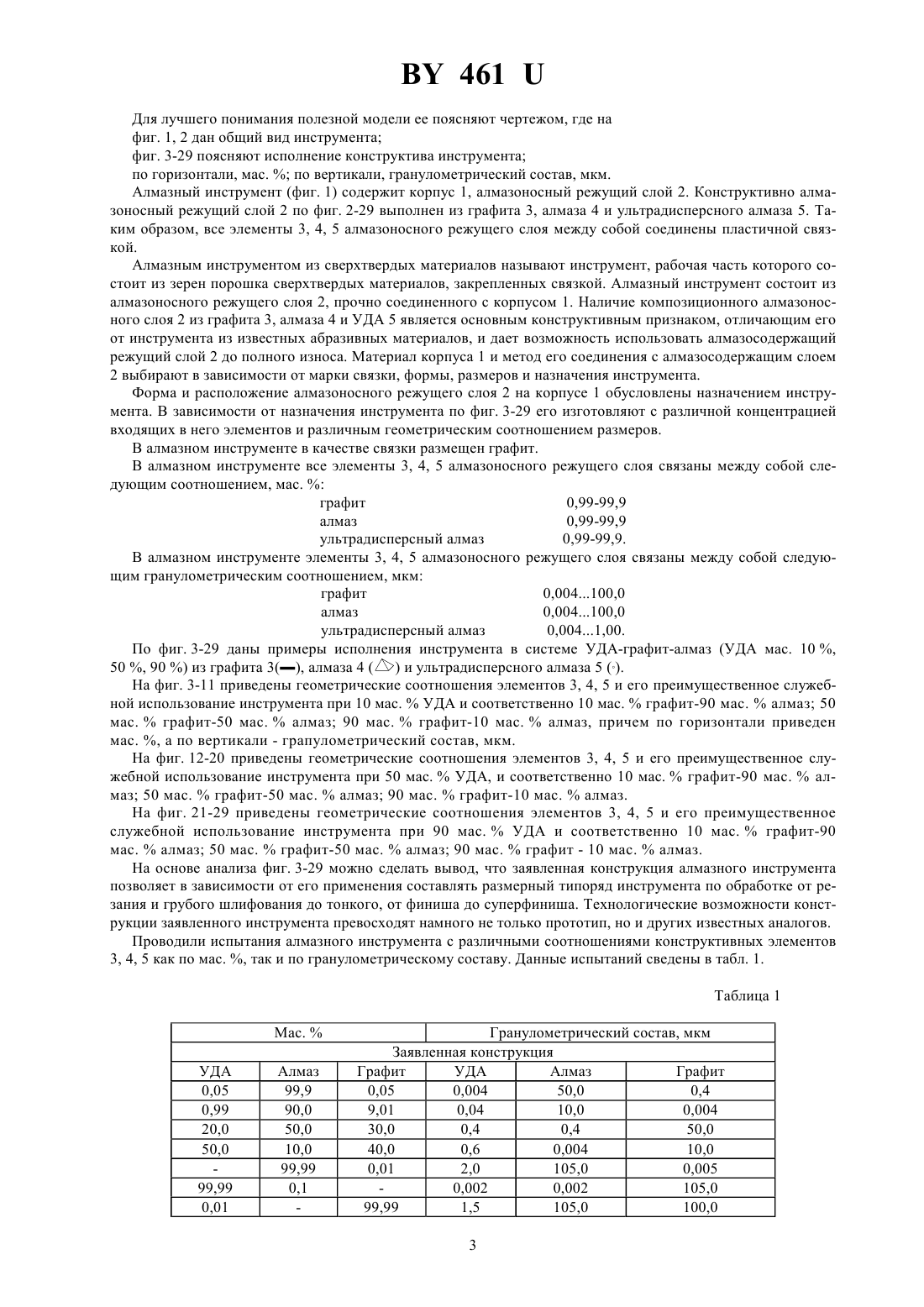 BY 461 U

Для лучшего понимания полезной модели ее поясняют чертежом, где на
фиг. 1, 2 дан общий вид инструмента;
фиг. 3-29 поясняют исполнение конструктива инструмента;
по горизонтали, мас. %; по вертикали, гранулометрический состав, мкм.

Алмазный инструмент (фиг. 1) содержит корпус 1, алмазоносный режущий слой 2. Конструктивно алмазоносный режущий слой 2 по фиг. 2-29 выполнен из графита 3, алмаза 4 и ультрадисперсного алмаза 5. Таким образом, все элементы 3, 4, 5 алмазоносного режущего слоя между собой соединены пластичной связкой.

Алмазным инструментом из сверхтвердых материалов называют инструмент, рабочая часть которого состоит из зерен порошка сверхтвердых материалов, закрепленных связкой. Алмазный инструмент состоит из алмазоносного режущего слоя 2, прочно соединенного с корпусом 1. Наличие композиционного алмазоносного слоя 2 из графита 3, алмаза 4 и УДА 5 является основным конструктивным признаком, отличающим его от инструмента из известных абразивных материалов, и дает возможность использовать алмазосодержащий режущий слой 2 до полного износа. Материал корпуса 1 и метод его соединения с алмазосодержащим слоем 2 выбирают в зависимости от марки связки, формы, размеров и назначения инструмента.

Форма и расположение алмазоносного режущего слоя 2 на корпусе 1 обусловлены назначением инструмента. В зависимости от назначения инструмента по фиг. 3-29 его изготовляют с различной концентрацией входящих в него элементов и различным геометрическим соотношением размеров.

В алмазном инструменте в качестве связки размещен графит.

В алмазном инструменте все элементы 3, 4, 5 алмазоносного режущего слоя связаны между собой следующим соотношением, мас. %:
графит 0,99-99,9
алмаз 0,99-99,9
ультрадисперсный алмаз 0,99-99,9.

В алмазном инструменте элементы 3, 4, 5 алмазоносного режущего слоя связаны между собой следующим гранулометрическим соотношением, мкм:
графит 0,004...100,0
алмаз 0,004...100,0
ультрадисперсный алмаз 0,004...1,00.

По фиг. 3-29 даны примеры исполнения инструмента в системе УДА-графит-алмаз (УДА мас. 10 %, 50 %, 90 %) из графита 3(▬), алмаза 4 (△) и ультрадисперсного алмаза 5 (◦).

На фиг. 3-11 приведены геометрические соотношения элементов 3, 4, 5 и его преимущественное служебной использование инструмента при 10 мас. % УДА и соответственно 10 мас. % графит-90 мас. % алмаз; 50 мас. % графит-50 мас. % алмаз; 90 мас. % графит-10 мас. % алмаз, причем по горизонтали приведен мас. %, а по вертикали - грапулометрический состав, мкм.

На фиг. 12-20 приведены геометрические соотношения элементов 3, 4, 5 и его преимущественное служебной использование инструмента при 50 мас. % УДА, и соответственно 10 мас. % графит-90 мас. % алмаз; 50 мас. % графит-50 мас. % алмаз; 90 мас. % графит-10 мас. % алмаз.

На фиг. 21-29 приведены геометрические соотношения элементов 3, 4, 5 и его преимущественное служебной использование инструмента при 90 мас. % УДА и соответственно 10 мас. % графит-90 мас. % алмаз; 50 мас. % графит-50 мас. % алмаз; 90 мас. % графит - 10 мас. % алмаз.

На основе анализа фиг. 3-29 можно сделать вывод, что заявленная конструкция алмазного инструмента позволяет в зависимости от его применения составлять размерный типоряд инструмента по обработке от резания и грубого шлифования до тонкого, от финиша до суперфиниша. Технологические возможности конструкции заявленного инструмента превосходят намного не только прототип, но и других известных аналогов.

Проводили испытания алмазного инструмента с различными соотношениями конструктивных элементов 3, 4, 5 как по мас. %, так и по гранулометрическому составу. Данные испытаний сведены в табл. 1.

Таблица 1

| Мас. % | | | Гранулометрический состав, мкм | | |
|---|---|---|---|---|---|
| Заявленная конструкция | | | | | |
| УДА | Алмаз | Графит | УДА | Алмаз | Графит |
| 0,05 | 99,9 | 0,05 | 0,004 | 50,0 | 0,4 |
| 0,99 | 90,0 | 9,01 | 0,04 | 10,0 | 0,004 |
| 20,0 | 50,0 | 30,0 | 0,4 | 0,4 | 50,0 |
| 50,0 | 10,0 | 40,0 | 0,6 | 0,004 | 10,0 |
| - | 99,99 | 0,01 | 2,0 | 105,0 | 0,005 |
| 99,99 | 0,1 | - | 0,002 | 0,002 | 105,0 |
| 0,01 | - | 99,99 | 1,5 | 105,0 | 100,0 |

3